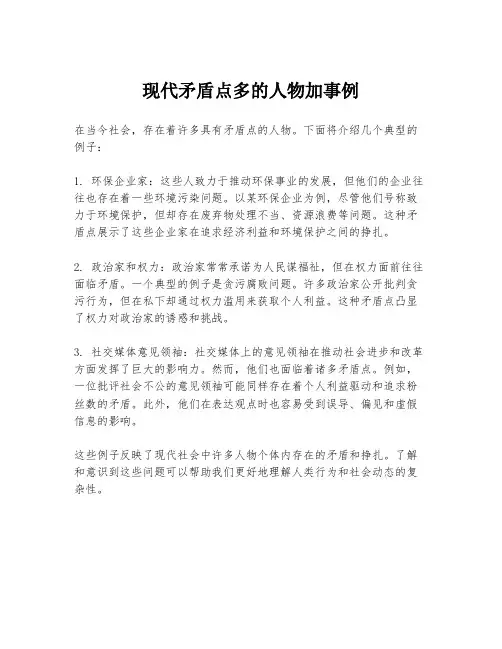 现代矛盾点多的人物加事例

在当今社会，存在着许多具有矛盾点的人物。下面将介绍几个典型的例子：

1. 环保企业家：这些人致力于推动环保事业的发展，但他们的企业往往也存在着一些环境污染问题。以某环保企业为例，尽管他们号称致力于环境保护，但却存在废弃物处理不当、资源浪费等问题。这种矛盾点展示了这些企业家在追求经济利益和环境保护之间的挣扎。

2. 政治家和权力：政治家常常承诺为人民谋福祉，但在权力面前往往面临矛盾。一个典型的例子是贪污腐败问题。许多政治家公开批判贪污行为，但在私下却通过权力滥用来获取个人利益。这种矛盾点凸显了权力对政治家的诱惑和挑战。

3. 社交媒体意见领袖：社交媒体上的意见领袖在推动社会进步和改革方面发挥了巨大的影响力。然而，他们也面临着诸多矛盾点。例如，一位批评社会不公的意见领袖可能同样存在着个人利益驱动和追求粉丝数的矛盾。此外，他们在表达观点时也容易受到误导、偏见和虚假信息的影响。

这些例子反映了现代社会中许多人物个体内存在的矛盾和挣扎。了解和意识到这些问题可以帮助我们更好地理解人类行为和社会动态的复杂性。